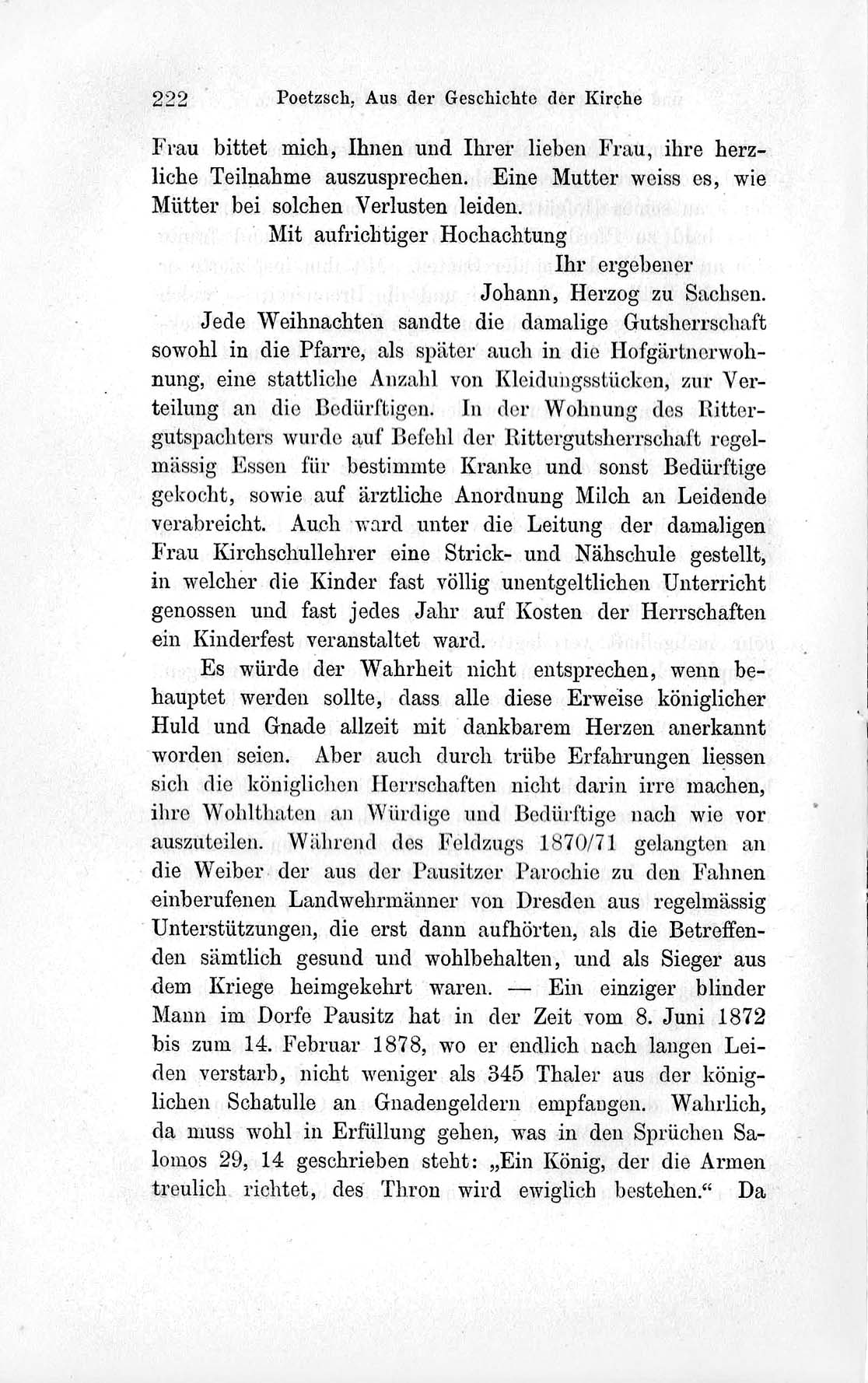 222 Poetzsch, Aus der Geschichte der Kirche

Frau bittet mich, Ihnen und Ihrer lieben Frau, ihre herzliche Teilnahme auszusprechen. Eine Mutter weiss es, wie Mütter bei solchen Verlusten leiden.

Mit aufrichtiger Hochachtung
Ihr ergebener
Johann, Herzog zu Sachsen.

Jede Weihnachten sandte die damalige Gutsherrschaft sowohl in die Pfarre, als später auch in die Hofgärtnerwohnung, eine stattliche Anzahl von Kleidungsstücken, zur Verteilung an die Bedürftigen. In der Wohnung des Rittergutspachters wurde auf Befehl der Rittergutsherrschaft regelmässig Essen für bestimmte Kranke und sonst Bedürftige gekocht, sowie auf ärztliche Anordnung Milch an Leidende verabreicht. Auch ward unter die Leitung der damaligen Frau Kirchschullehrer eine Strick- und Nähschule gestellt, in welcher die Kinder fast völlig unentgeltlichen Unterricht genossen und fast jedes Jahr auf Kosten der Herrschaften ein Kinderfest veranstaltet ward.

Es würde der Wahrheit nicht entsprechen, wenn behauptet werden sollte, dass alle diese Erweise königlicher Huld und Gnade allzeit mit dankbarem Herzen anerkannt worden seien. Aber auch durch trübe Erfahrungen liessen sich die königlichen Herrschaften nicht darin irre machen, ihre Wohlthaten an Würdige und Bedürftige nach wie vor auszuteilen. Während des Feldzugs 1870/71 gelangten an die Weiber der aus der Pausitzer Parochie zu den Fahnen einberufenen Landwehrmänner von Dresden aus regelmässig Unterstützungen, die erst dann aufhörten, als die Betreffenden sämtlich gesund und wohlbehalten, und als Sieger aus dem Kriege heimgekehrt waren. — Ein einziger blinder Mann im Dorfe Pausitz hat in der Zeit vom 8. Juni 1872 bis zum 14. Februar 1878, wo er endlich nach langen Leiden verstarb, nicht weniger als 345 Thaler aus der königlichen Schatulle an Gnadengeldern empfangen. Wahrlich, da muss wohl in Erfüllung gehen, was in den Sprüchen Salomos 29, 14 geschrieben steht: „Ein König, der die Armen treulich richtet, des Thron wird ewiglich bestehen.“ Da